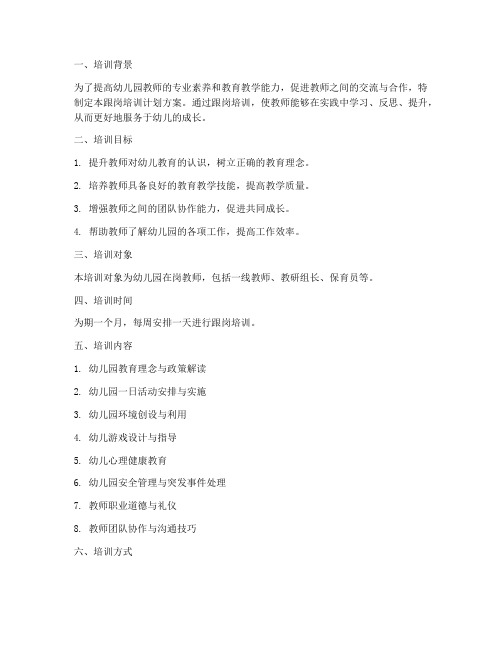 一、培训背景

为了提高幼儿园教师的专业素养和教育教学能力，促进教师之间的交流与合作，特制定本跟岗培训计划方案。通过跟岗培训，使教师能够在实践中学习、反思、提升，从而更好地服务于幼儿的成长。

二、培训目标

1. 提升教师对幼儿教育的认识，树立正确的教育理念。

2. 培养教师具备良好的教育教学技能，提高教学质量。

3. 增强教师之间的团队协作能力，促进共同成长。

4. 帮助教师了解幼儿园的各项工作，提高工作效率。

三、培训对象

本培训对象为幼儿园在岗教师，包括一线教师、教研组长、保育员等。

四、培训时间

为期一个月，每周安排一天进行跟岗培训。

五、培训内容

1. 幼儿园教育理念与政策解读

2. 幼儿园一日活动安排与实施

3. 幼儿园环境创设与利用

4. 幼儿游戏设计与指导

5. 幼儿心理健康教育

6. 幼儿园安全管理与突发事件处理

7. 教师职业道德与礼仪

8. 教师团队协作与沟通技巧

六、培训方式